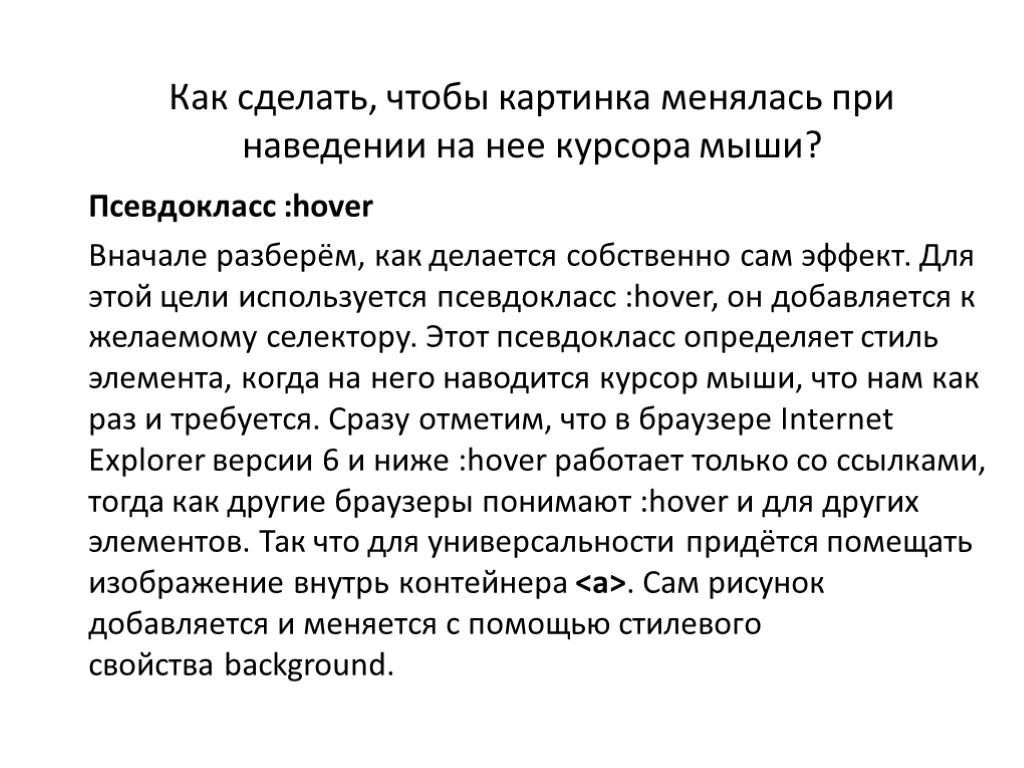 Как сделать, чтобы картинка менялась при наведении на нее курсора мыши?

Псевдокласс :hover

Вначале разберём, как делается собственно сам эффект. Для этой цели используется псевдокласс :hover, он добавляется к желаемому селектору. Этот псевдокласс определяет стиль элемента, когда на него наводится курсор мыши, что нам как раз и требуется. Сразу отметим, что в браузере Internet Explorer версии 6 и ниже :hover работает только со ссылками, тогда как другие браузеры понимают :hover и для других элементов. Так что для универсальности придётся помещать изображение внутрь контейнера <a>. Сам рисунок добавляется и меняется с помощью стилевого свойства background.